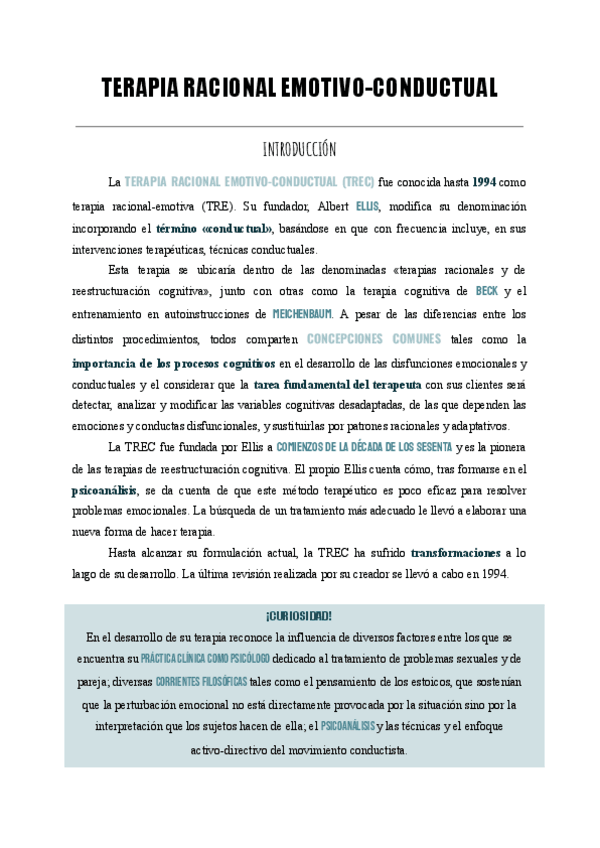 TERAPIA RACIONAL EMOTIVO-CONDUCTUAL

INTRODUCCIÓN

La TERAPIA RACIONAL EMOTIVO-CONDUCTUAL (TREC) fue conocida hasta 1994 como terapia racional-emotiva (TRE). Su fundador, Albert ELLIS, modifica su denominación incorporando el término «conductual», basándose en que con frecuencia incluye, en sus intervenciones terapéuticas, técnicas conductuales.

Esta terapia se ubicaría dentro de las denominadas «terapias racionales y de reestructuración cognitiva», junto con otras como la terapia cognitiva de BECK y el entrenamiento en autoinstrucciones de MEICHENBAUM. A pesar de las diferencias entre los distintos procedimientos, todos comparten CONCEPCIONES COMUNES tales como la importancia de los procesos cognitivos en el desarrollo de las disfunciones emocionales y conductuales y el considerar que la tarea fundamental del terapeuta con sus clientes será detectar, analizar y modificar las variables cognitivas desadaptadas, de las que dependen las emociones y conductas disfuncionales, y sustituirlas por patrones racionales y adaptativos.

La TREC fue fundada por Ellis a COMIENZOS DE LA DÉCADA DE LOS SESENTA y es la pionera de las terapias de reestructuración cognitiva. El propio Ellis cuenta cómo, tras formarse en el psicoanálisis, se da cuenta de que este método terapéutico es poco eficaz para resolver problemas emocionales. La búsqueda de un tratamiento más adecuado le llevó a elaborar una nueva forma de hacer terapia.

Hasta alcanzar su formulación actual, la TREC ha sufrido transformaciones a lo largo de su desarrollo. La última revisión realizada por su creador se llevó a cabo en 1994.

¡CURIOSIDAD!

En el desarrollo de su terapia reconoce la influencia de diversos factores entre los que se encuentra su PRÁCTICA CLÍNICA COMO PSICÓLOGO dedicado al tratamiento de problemas sexuales y de pareja; diversas CORRIENTES FILOSÓFICAS tales como el pensamiento de los estoicos, que sostenían que la perturbación emocional no está directamente provocada por la situación sino por la interpretación que los sujetos hacen de ella; el PSICOANÁLISIS y las técnicas y el enfoque activo-directivo del movimiento conductista.